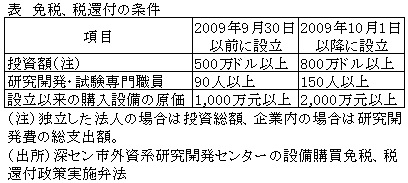 表　免税、税還付の条件

| 項目 | 2009年9月30日以前に設立 | 2009年10月1日以降に設立 |
|---|---|---|
| 投資額(注) | 500万ドル以上 | 800万ドル以上 |
| 研究開発・試験専門職員 | 90人以上 | 150人以上 |
| 設立以来の購入設備の原価 | 1,000万元以上 | 2,000万元以上 |

(注)独立した法人の場合は投資総額、企業内の場合は研究開発費の総支出額。
(出所)深セン市外資系研究開発センターの設備購買免税、税還付政策実施弁法